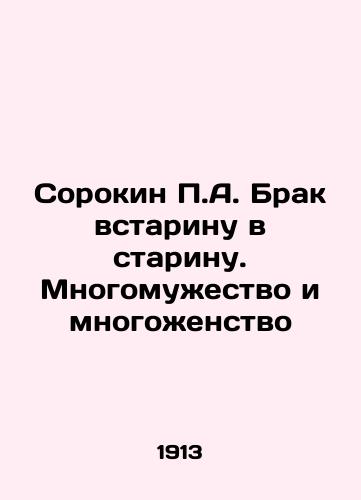 Сорокин П.А. Брак встарину в старину. Многомужество и многоженство

1913